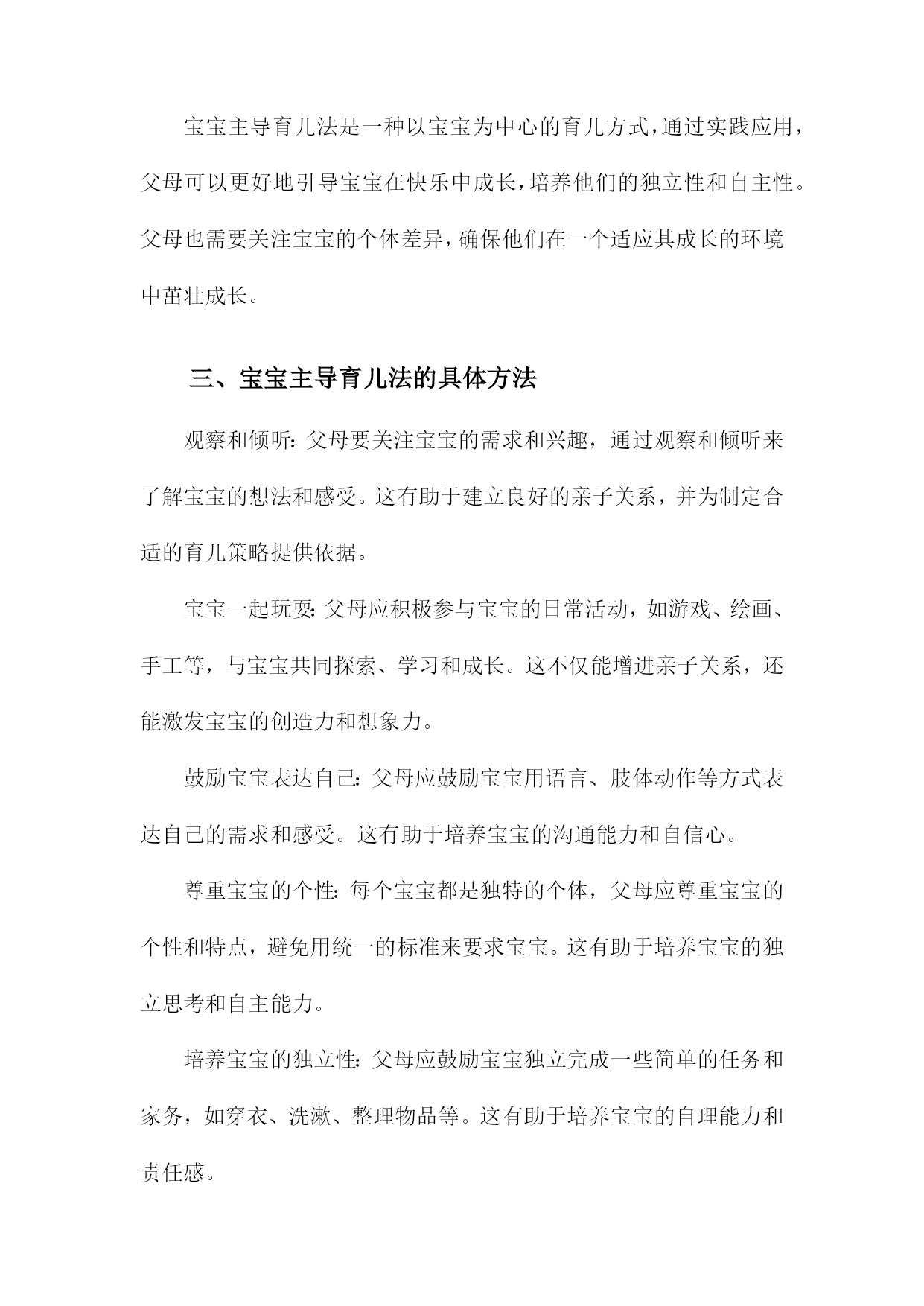 宝宝主导育儿法是一种以宝宝为中心的育儿方式，通过实践应用，父母可以更好地引导宝宝在快乐中成长，培养他们的独立性和自主性。父母也需要关注宝宝的个体差异，确保他们在一个适应其成长的环境中茁壮成长。

三、宝宝主导育儿法的具体方法

观察和倾听：父母要关注宝宝的需求和兴趣，通过观察和倾听来了解宝宝的想法和感受。这有助于建立良好的亲子关系，并为制定合适的育儿策略提供依据。

宝宝一起玩耍：父母应积极参与宝宝的日常活动，如游戏、绘画、手工等，与宝宝共同探索、学习和成长。这不仅能增进亲子关系，还能激发宝宝的创造力和想象力。

鼓励宝宝表达自己：父母应鼓励宝宝用语言、肢体动作等方式表达自己的需求和感受。这有助于培养宝宝的沟通能力和自信心。

尊重宝宝的个性：每个宝宝都是独特的个体，父母应尊重宝宝的个性和特点，避免用统一的标准来要求宝宝。这有助于培养宝宝的独立思考和自主能力。

培养宝宝的独立性：父母应鼓励宝宝独立完成一些简单的任务和家务，如穿衣、洗漱、整理物品等。这有助于培养宝宝的自理能力和责任感。